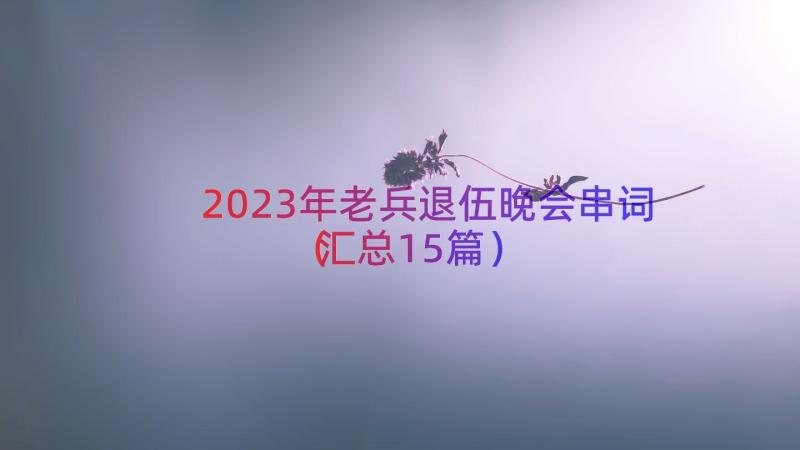 2023年老兵退伍晚会串词（汇总15篇）